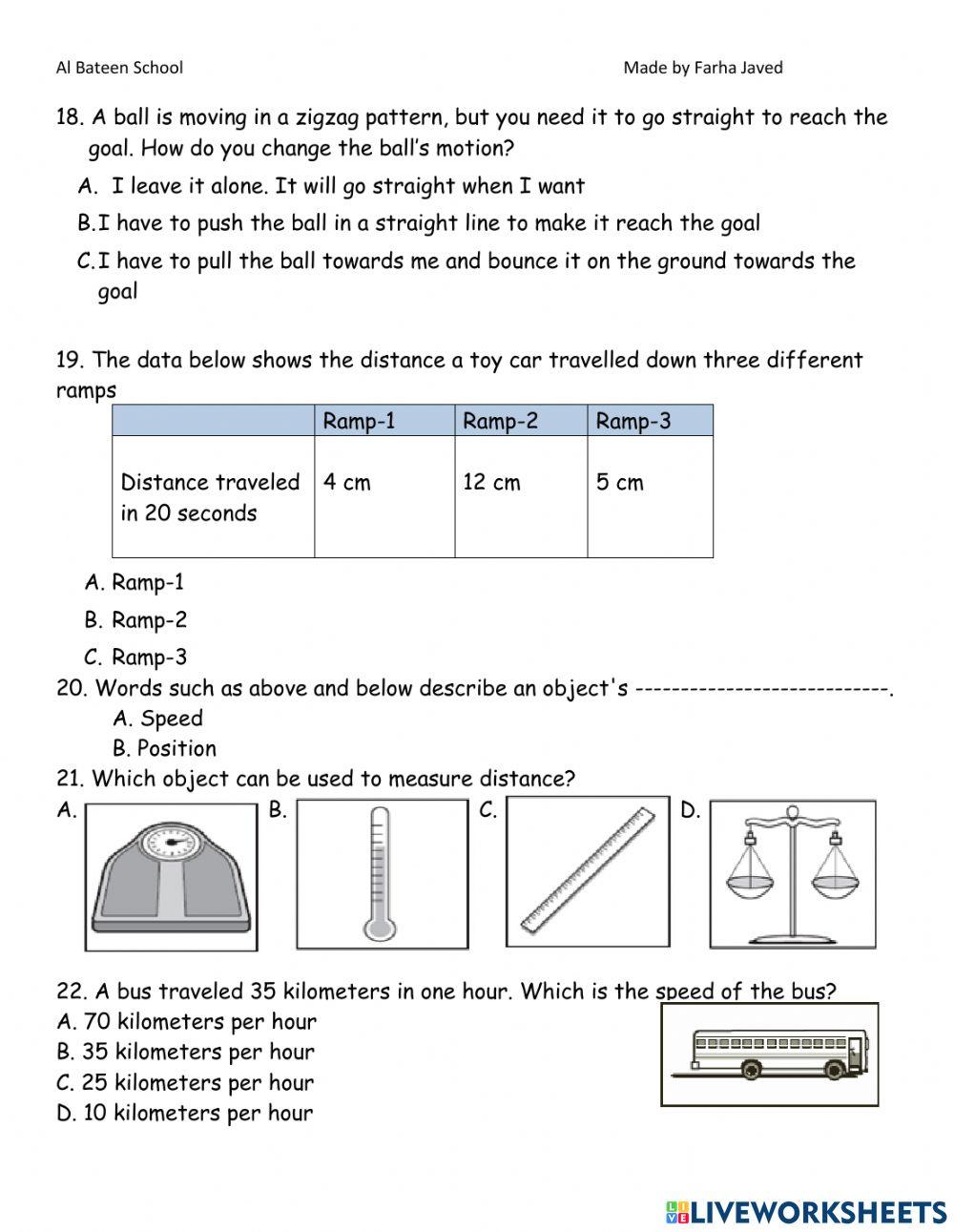 Al Bateen School Made by Farha Javed

18. A ball is moving in a zigzag pattern, but you need it to go straight to reach the goal. How do you change the ball's motion?
A. I leave it alone. It will go straight when I want
B. I have to push the ball in a straight line to make it reach the goal
C. I have to pull the ball towards me and bounce it on the ground towards the goal

19. The data below shows the distance a toy car travelled down three different ramps

| | Ramp-1 | Ramp-2 | Ramp-3 |
|---|---|---|---|
| Distance traveled in 20 seconds | 4 cm | 12 cm | 5 cm |

A. Ramp-1
B. Ramp-2
C. Ramp-3
20. Words such as above and below describe an object's ----------------------------.
A. Speed
B. Position
21. Which object can be used to measure distance?
A. B. C. D.

22. A bus traveled 35 kilometers in one hour. Which is the speed of the bus?
A. 70 kilometers per hour
B. 35 kilometers per hour
C. 25 kilometers per hour
D. 10 kilometers per hour

LIVEWORKSHEETS